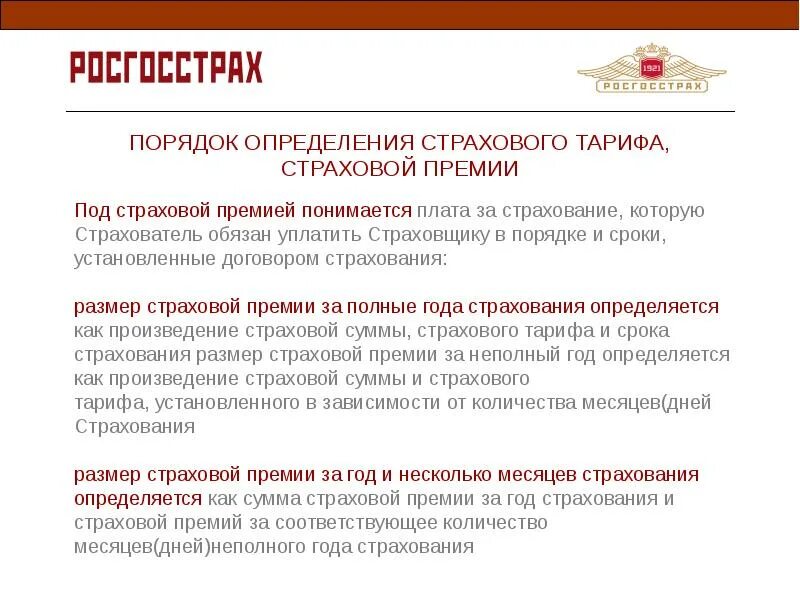 РОСГОССТРАХ

1921
РОСГОССТРАХ

ПОРЯДОК ОПРЕДЕЛЕНИЯ СТРАХОВОГО ТАРИФА, СТРАХОВОЙ ПРЕМИИ

Под страховой премией понимается плата за страхование, которую Страхователь обязан уплатить Страховщику в порядке и сроки, установленные договором страхования:

размер страховой премии за полные года страхования определяется как произведение страховой суммы, страхового тарифа и срока страхования размер страховой премии за неполный год определяется как произведение страховой суммы и страхового тарифа, установленного в зависимости от количества месяцев(дней Страхования

размер страховой премии за год и несколько месяцев страхования определяется как сумма страховой премии за год страхования и страховой премий за соответствующее количество месяцев(дней)неполного года страхования